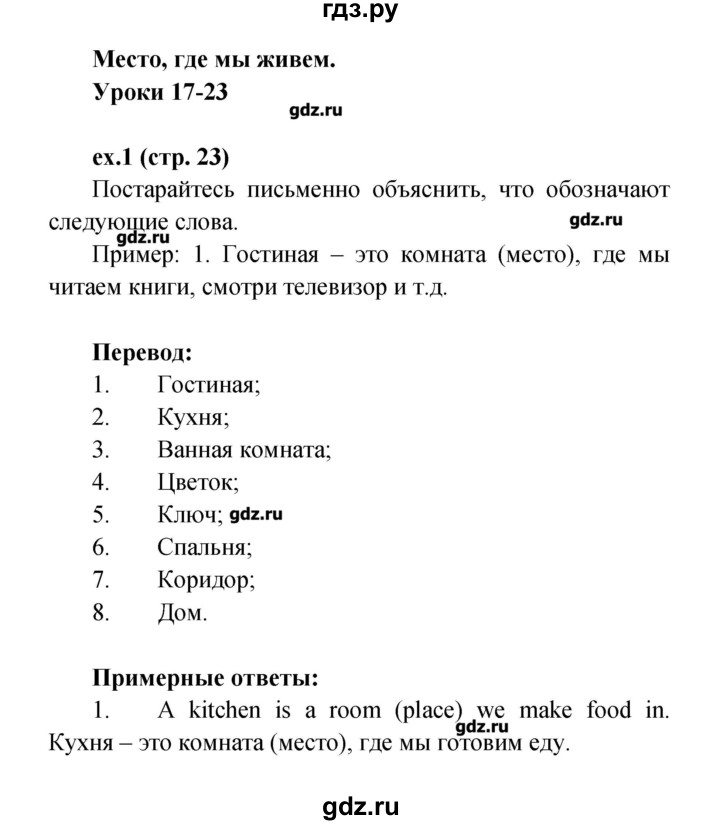 гдз.ру

Место, где мы живем.
Уроки 17-23

gdz.ru

ex.1 (стр. 23)

Постарайтесь письменно объяснить, что обозначают следующие слова.

gdz.ru

gdz.ru

Пример: 1. Гостиная – это комната (место), где мы читаем книги, смотри телевизор и т.д.

Перевод:
1. Гостиная;
2. Кухня;
3. Ванная комната;
4. Цветок;
5. Ключ; gdz.ru
6. Спальня;
7. Коридор;
8. Дом.

Примерные ответы:
1. A kitchen is a room (place) we make food in. Кухня – это комната (место), где мы готовим еду.

gdz.ru

gdz.ru